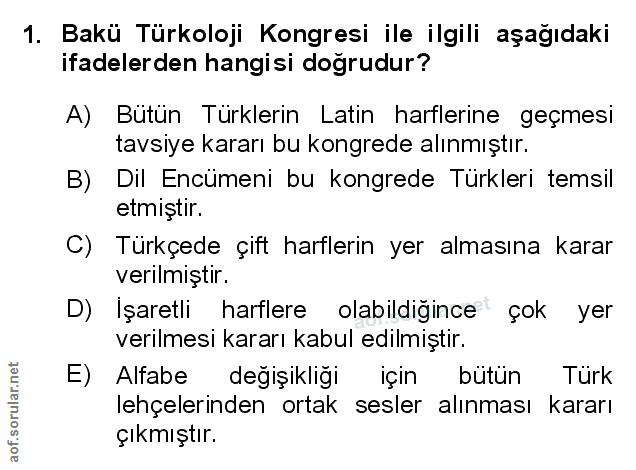 1. Bakü Türkoloji Kongresi ile ilgili aşağıdaki ifadelerden hangisi doğrudur?

A) Bütün Türklerin Latin harflerine geçmesi tavsiye kararı bu kongrede alınmıştır.

B) Dil Encümeni bu kongrede Türkleri temsil etmiştir.

C) Türkçede çift harflerin yer almasına karar verilmiştir.

D) İşaretli harflere olabildiğince çok yer verilmesi kararı kabul edilmiştir.

E) Alfabe değişikliği için bütün Türk lehçelerinden ortak sesler alınması kararı çıkmıştır.

aof.sorular.net